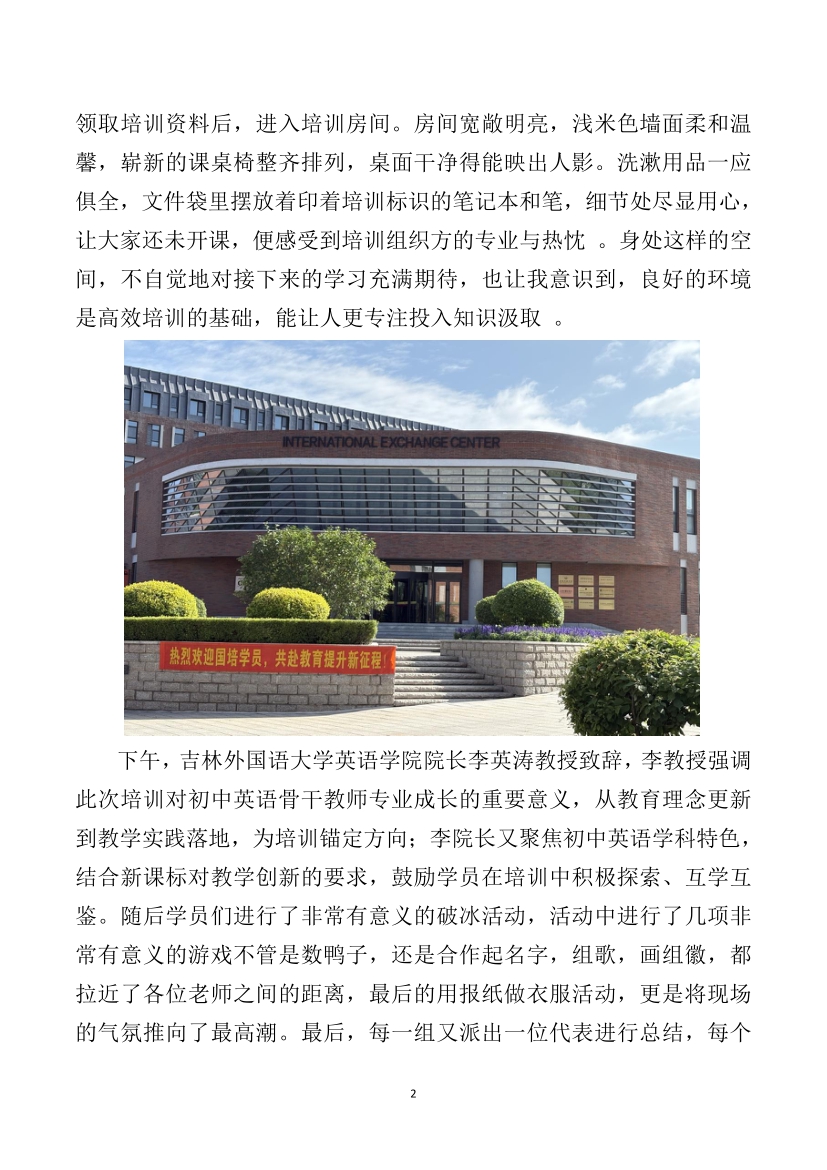 领取培训资料后，进入培训房间。房间宽敞明亮，浅米色墙面柔和温馨，崭新的课桌椅整齐排列，桌面干净得能映出人影。洗漱用品一应俱全，文件袋里摆放着印着培训标识的笔记本和笔，细节处尽显用心，让大家还未开课，便感受到培训组织方的专业与热忱 。身处这样的空间，不自觉地对接下来的学习充满期待，也让我意识到，良好的环境是高效培训的基础，能让人更专注投入知识汲取 。

INTERNATIONAL EXCHANGE CENTER

热烈欢迎国培学员，共赴教育提升新征程！

下午，吉林外国语大学英语学院院长李英涛教授致辞，李教授强调此次培训对初中英语骨干教师专业成长的重要意义，从教育理念更新到教学实践落地，为培训锚定方向；李院长又聚焦初中英语学科特色，结合新课标对教学创新的要求，鼓励学员在培训中积极探索、互学互鉴。随后学员们进行了非常有意义的破冰活动，活动中进行了几项非常有意义的游戏不管是数鸭子，还是合作起名字，组歌，画组徽，都拉近了各位老师之间的距离，最后的用报纸做衣服活动，更是将现场的气氛推向了最高潮。最后，每一组又派出一位代表进行总结，每个

2